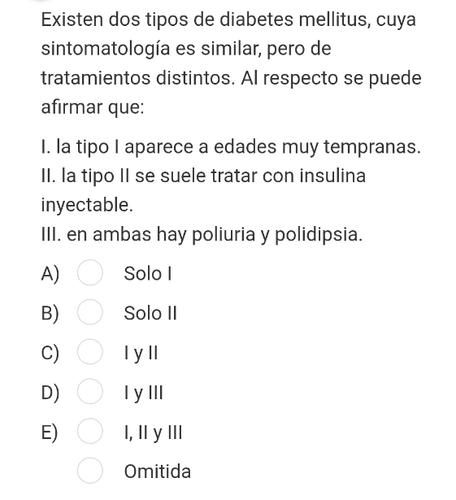 Existen dos tipos de diabetes mellitus, cuya sintomatología es similar, pero de tratamientos distintos. Al respecto se puede afirmar que:

I. la tipo I aparece a edades muy tempranas.
II. la tipo II se suele tratar con insulina inyectable.
III. en ambas hay poliuria y polidipsia.

A) Solo I
B) Solo II
C) I y II
D) I y III
E) I, II y III
Omitida